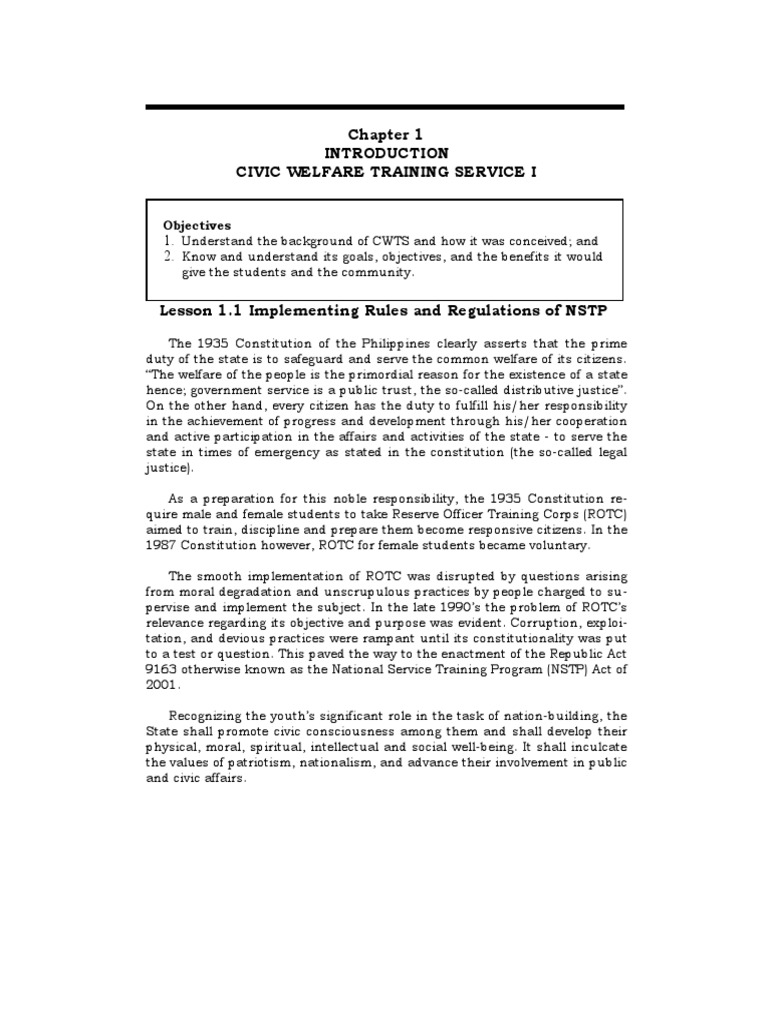 Chapter 1
INTRODUCTION
CIVIC WELFARE TRAINING SERVICE I

Objectives
1. Understand the background of CWTS and how it was conceived; and
2. Know and understand its goals, objectives, and the benefits it would give the students and the community.

Lesson 1.1 Implementing Rules and Regulations of NSTP

The 1935 Constitution of the Philippines clearly asserts that the prime duty of the state is to safeguard and serve the common welfare of its citizens. "The welfare of the people is the primordial reason for the existence of a state hence; government service is a public trust, the so-called distributive justice". On the other hand, every citizen has the duty to fulfill his/her responsibility in the achievement of progress and development through his/her cooperation and active participation in the affairs and activities of the state - to serve the state in times of emergency as stated in the constitution (the so-called legal justice).

As a preparation for this noble responsibility, the 1935 Constitution require male and female students to take Reserve Officer Training Corps (ROTC) aimed to train, discipline and prepare them become responsive citizens. In the 1987 Constitution however, ROTC for female students became voluntary.

The smooth implementation of ROTC was disrupted by questions arising from moral degradation and unscrupulous practices by people charged to supervise and implement the subject. In the late 1990's the problem of ROTC's relevance regarding its objective and purpose was evident. Corruption, exploitation, and devious practices were rampant until its constitutionality was put to a test or question. This paved the way to the enactment of the Republic Act 9163 otherwise known as the National Service Training Program (NSTP) Act of 2001.

Recognizing the youth's significant role in the task of nation-building, the State shall promote civic consciousness among them and shall develop their physical, moral, spiritual, intellectual and social well-being. It shall inculcate the values of patriotism, nationalism, and advance their involvement in public and civic affairs.